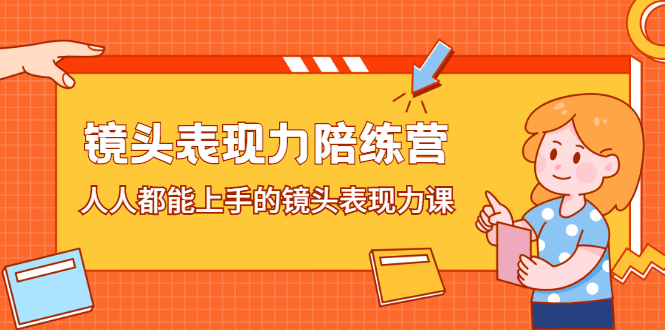 镜头表现力陪练营

人人都能上手的镜头表现力课